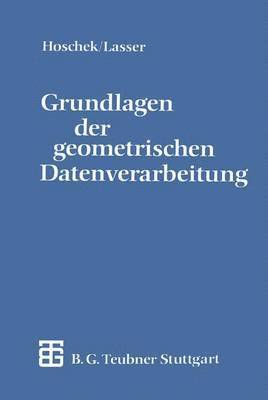 Hoschek/Lasser

Grundlagen der geometrischen Datenverarbeitung

B. G. Teubner Stuttgart